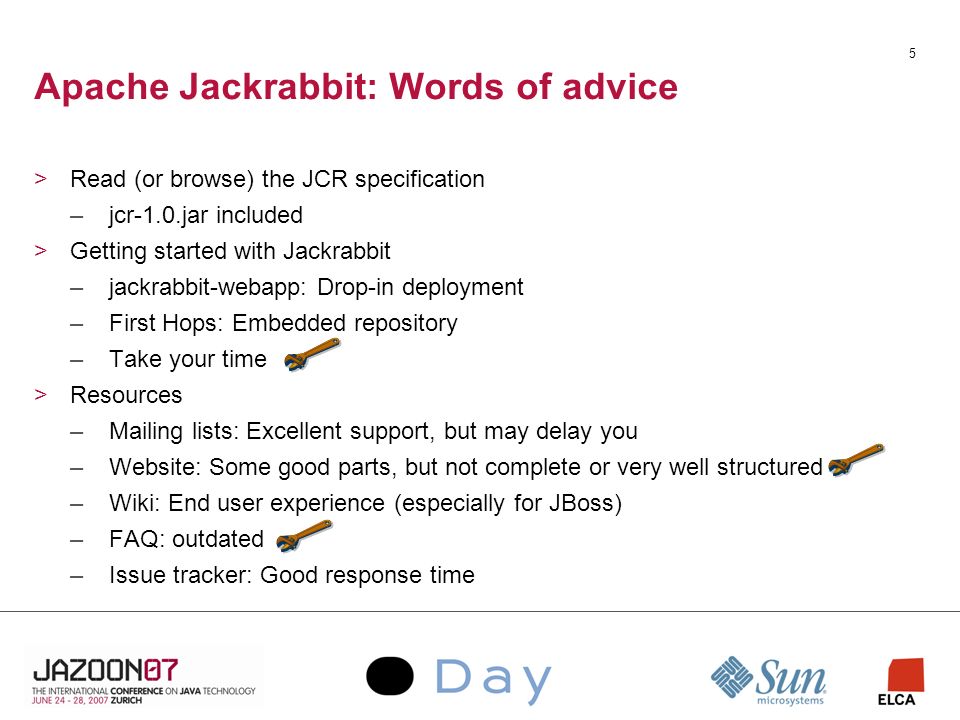 5

Apache Jackrabbit: Words of advice

> Read (or browse) the JCR specification
– jcr-1.0.jar included
> Getting started with Jackrabbit
– jackrabbit-webapp: Drop-in deployment
– First Hops: Embedded repository
– Take your time
> Resources
– Mailing lists: Excellent support, but may delay you
– Website: Some good parts, but not complete or very well structured
– Wiki: End user experience (especially for JBoss)
– FAQ: outdated
– Issue tracker: Good response time

JAZOON07
THE INTERNATIONAL CONFERENCE ON JAVA TECHNOLOGY
JUNE 24 - 28, 2007 ZURICH

Day

Sun microsystems

ELCA